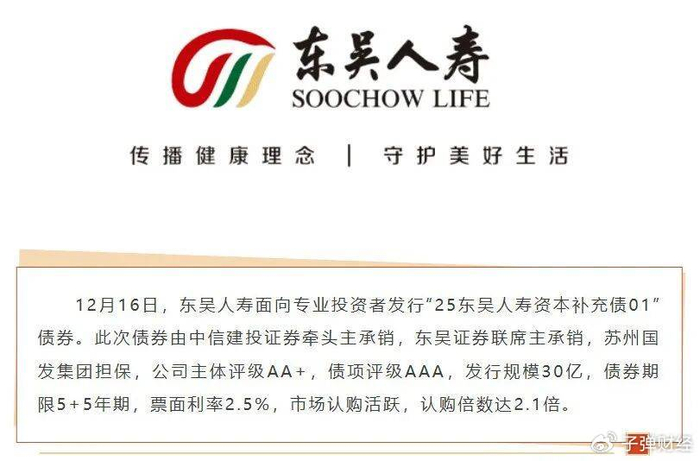 东吴人寿
SOOCHOW LIFE

传播健康理念 | 守护美好生活

12月16日，东吴人寿面向专业投资者发行“25东吴人寿资本补充债01”债券。此次债券由中信建投证券牵头主承销，东吴证券联席主承销，苏州国发集团担保，公司主体评级AA+，债项评级AAA，发行规模30亿，债券期限5+5年期，票面利率2.5%，市场认购活跃，认购倍数达2.1倍。

子弹财经